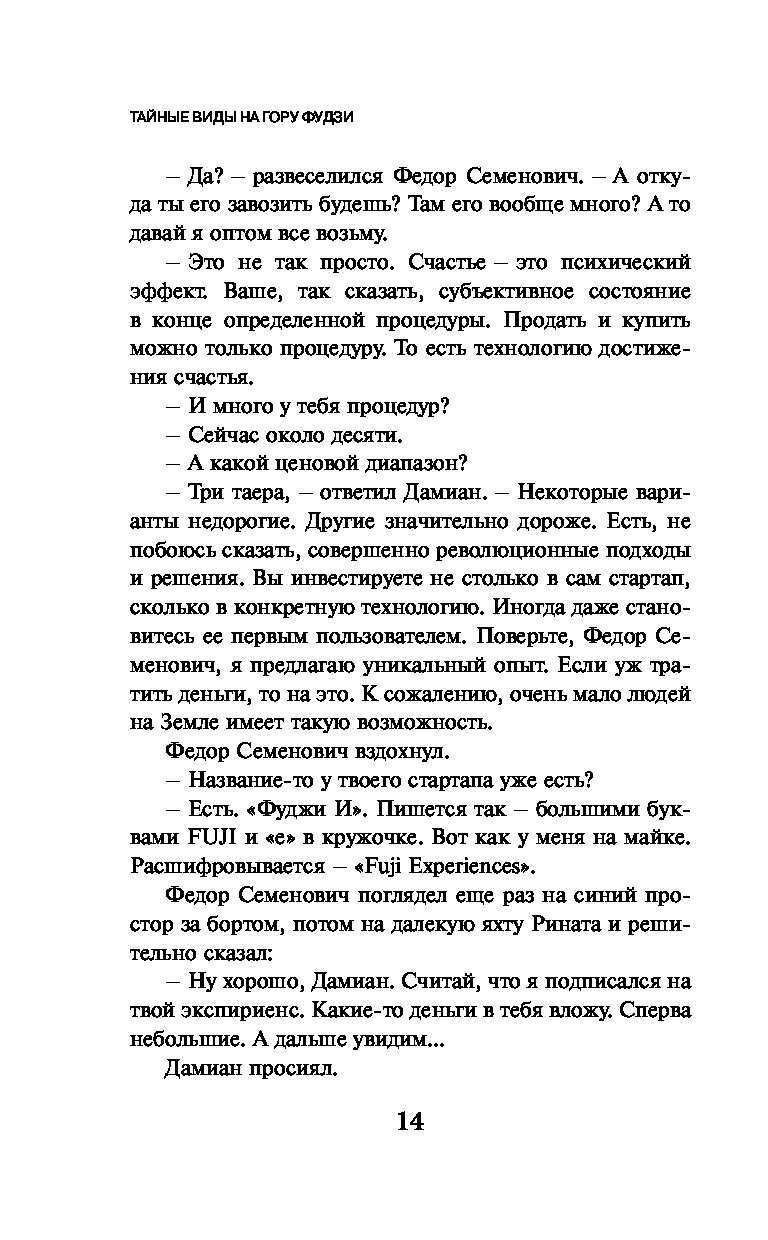 ТАЙНЫЕ ВИДЫ НА ГОРУ ФУДЗИ

– Да? – развеселился Федор Семенович. – А откуда ты его завозить будешь? Там его вообще много? А то давай я оптом все возьму.

– Это не так просто. Счастье – это психический эффект. Ваше, так сказать, субъективное состояние в конце определенной процедуры. Продать и купить можно только процедуру. То есть технологию достижения счастья.

– И много у тебя процедур?

– Сейчас около десяти.

– А какой ценовой диапазон?

– Три таера, – ответил Дамиан. – Некоторые варианты недорогие. Другие значительно дороже. Есть, не побоюсь сказать, совершенно революционные подходы и решения. Вы инвестируете не столько в сам стартап, сколько в конкретную технологию. Иногда даже становитесь ее первым пользователем. Поверьте, Федор Семенович, я предлагаю уникальный опыт. Если уж тратить деньги, то на это. К сожалению, очень мало людей на Земле имеет такую возможность.

Федор Семенович вздохнул.

– Название-то у твоего стартапа уже есть?

– Есть. «Фуджи И». Пишется так – большими буквами FUJI и «е» в кружочке. Вот как у меня на майке. Расшифровывается – «Fuji Experiences».

Федор Семенович поглядел еще раз на синий простор за бортом, потом на далекую яхту Рината и решительно сказал:

– Ну хорошо, Дамиан. Считай, что я подписался на твой экспириенс. Какие-то деньги в тебя вложу. Сперва небольшие. А дальше увидим...

Дамиан просиял.

14